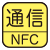 通信
NFC